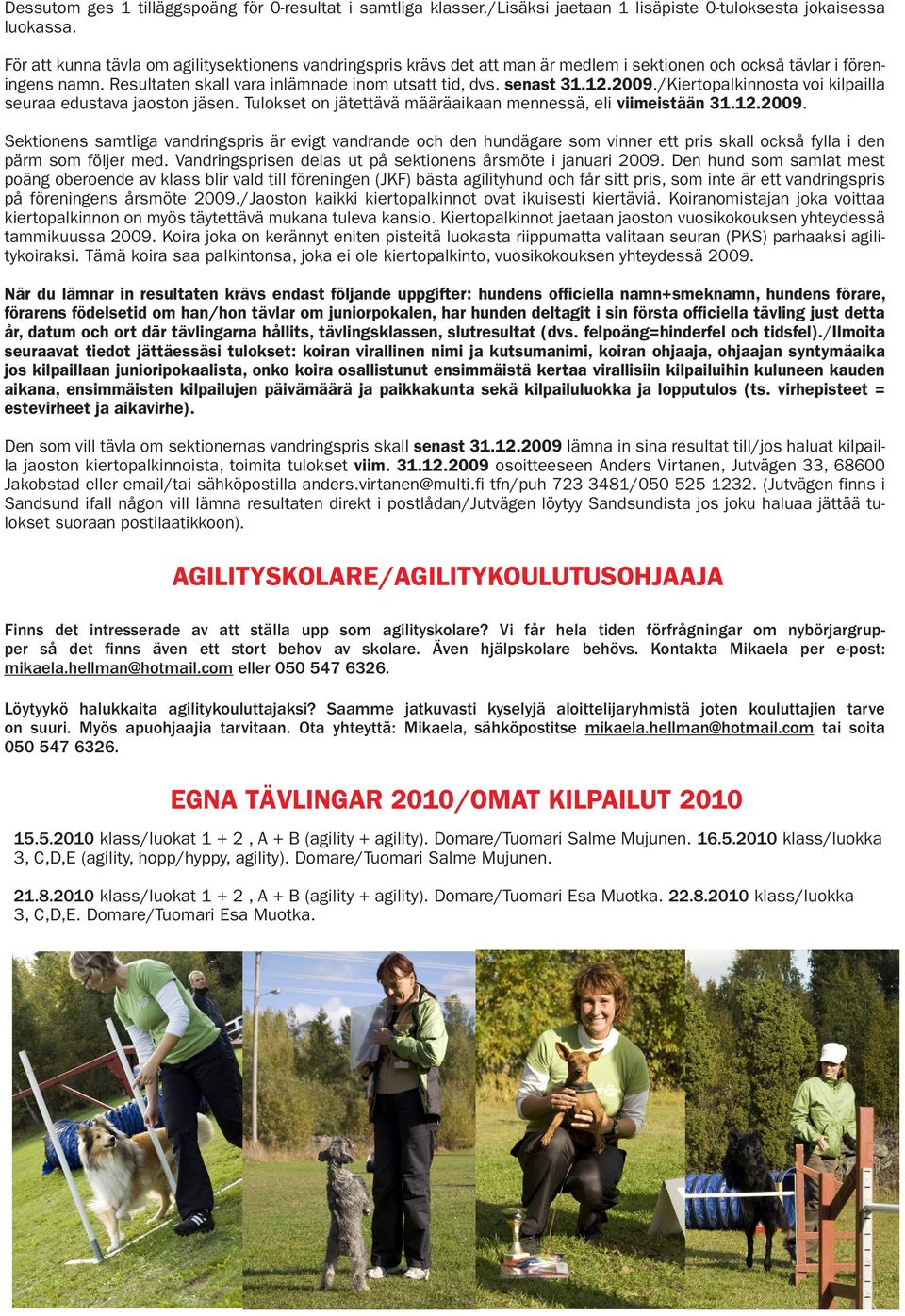 Dessutom ges 1 tilläggspoäng för 0-resultat i samtliga klasser./Lisäksi jaetaan 1 lisäpiste 0-tuloksesta jokaisessa luokassa.

För att kunna tävla om agilitysektionens vandringspris krävs det att man är medlem i sektionen och också tävlar i föreningens namn. Resultaten skall vara inlämnade inom utsatt tid, dvs. senast 31.12.2009./Kiertopalkinnosta voi kilpailla seuraa edustava jaoston jäsen. Tulokset on jätettävä määräaikaan mennessä, eli viimeistään 31.12.2009.

Sektionens samtliga vandringspris är evigt vandrande och den hundägare som vinner ett pris skall också fylla i den pärm som följer med. Vandringsprisen delas ut på sektionens årsmöte i januari 2009. Den hund som samlat mest poäng oberoende av klass blir vald till föreningen (JKF) bästa agilityhund och får sitt pris, som inte är ett vandringspris på föreningens årsmöte 2009./Jaoston kaikki kiertopalkinnot ovat ikuisesti kiertäviä. Koiranomistajan joka voittaa kiertopalkinnon on myös täytettävä mukana tuleva kansio. Kiertopalkinnot jaetaan jaoston vuosikokouksen yhteydessä tammikuussa 2009. Koira joka on kerännyt eniten pisteitä luokasta riippumatta valitaan seuran (PKS) parhaaksi agilitykoiraksi. Tämä koira saa palkintonsa, joka ei ole kiertopalkinto, vuosikokouksen yhteydessä 2009.

När du lämnar in resultaten krävs endast följande uppgifter: hundens officiella namn+smeknamn, hundens förare, förarens födelsetid om han/hon tävlar om juniorpokalen, har hunden deltagit i sin första officiella tävling just detta år, datum och ort där tävlingarna hållits, tävlingsklassen, slutresultat (dvs. felpoäng=hinderfel och tidsfel)./Ilmoita seuraavat tiedot jättäessäsi tulokset: koiran virallinen nimi ja kutsumanimi, koiran ohjaaja, ohjaajan syntymäaika jos kilpaillaan junioripokaalista, onko koira osallistunut ensimmäistä kertaa virallisiin kilpailuihin kuluneen kauden aikana, ensimmäisten kilpailujen päivämäärä ja paikkakunta sekä kilpailuluokka ja lopputulos (ts. virhepisteet = estevirheet ja aikavirhe).

Den som vill tävla om sektionernas vandringspris skall senast 31.12.2009 lämna in sina resultat till/jos haluat kilpailla jaoston kiertopalkinnoista, toimita tulokset viim. 31.12.2009 osoitteeseen Anders Virtanen, Jutvägen 33, 68600 Jakobstad eller email/tai sähköpostilla anders.virtanen@multi.fi tfn/puh 723 3481/050 525 1232. (Jutvägen finns i Sandsund ifall någon vill lämna resultaten direkt i postlådan/Jutvägen löytyy Sandsundista jos joku haluaa jättää tulokset suoraan postilaatikkoon).

AGILITYSKOLARE/AGILITYKOULUTUSOHJAAJA

Finns det intresserade av att ställa upp som agilityskolare? Vi får hela tiden förfrågningar om nybörjargrupper så det finns även ett stort behov av skolare. Även hjälpskolare behövs. Kontakta Mikaela per e-post: mikaela.hellman@hotmail.com eller 050 547 6326.

Löytyykö halukkaita agilitykouluttajaksi? Saamme jatkuvasti kyselyjä aloittelijaryhmistä joten kouluttajien tarve on suuri. Myös apuohjaajia tarvitaan. Ota yhteyttä: Mikaela, sähköpostitse mikaela.hellman@hotmail.com tai soita 050 547 6326.

EGNA TÄVLINGAR 2010/OMAT KILPAILUT 2010

15.5.2010 klass/luokat 1 + 2 , A + B (agility + agility). Domare/Tuomari Salme Mujunen. 16.5.2010 klass/luokka 3, C,D,E (agility, hopp/hyppy, agility). Domare/Tuomari Salme Mujunen.

21.8.2010 klass/luokat 1 + 2 , A + B (agility + agility). Domare/Tuomari Esa Muotka. 22.8.2010 klass/luokka 3, C,D,E. Domare/Tuomari Esa Muotka.